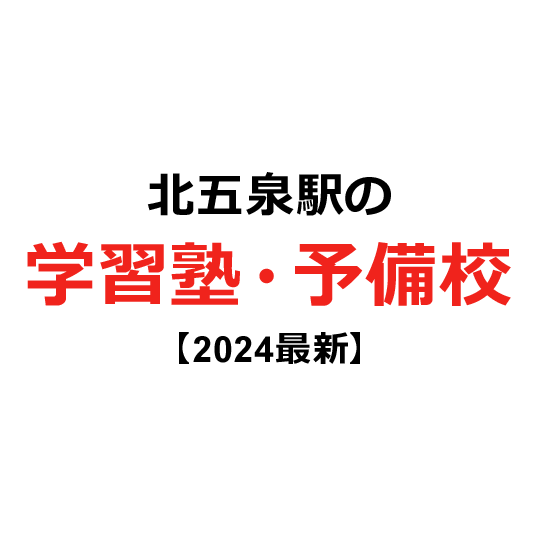 北五泉駅の
学習塾・予備校
【2024最新】